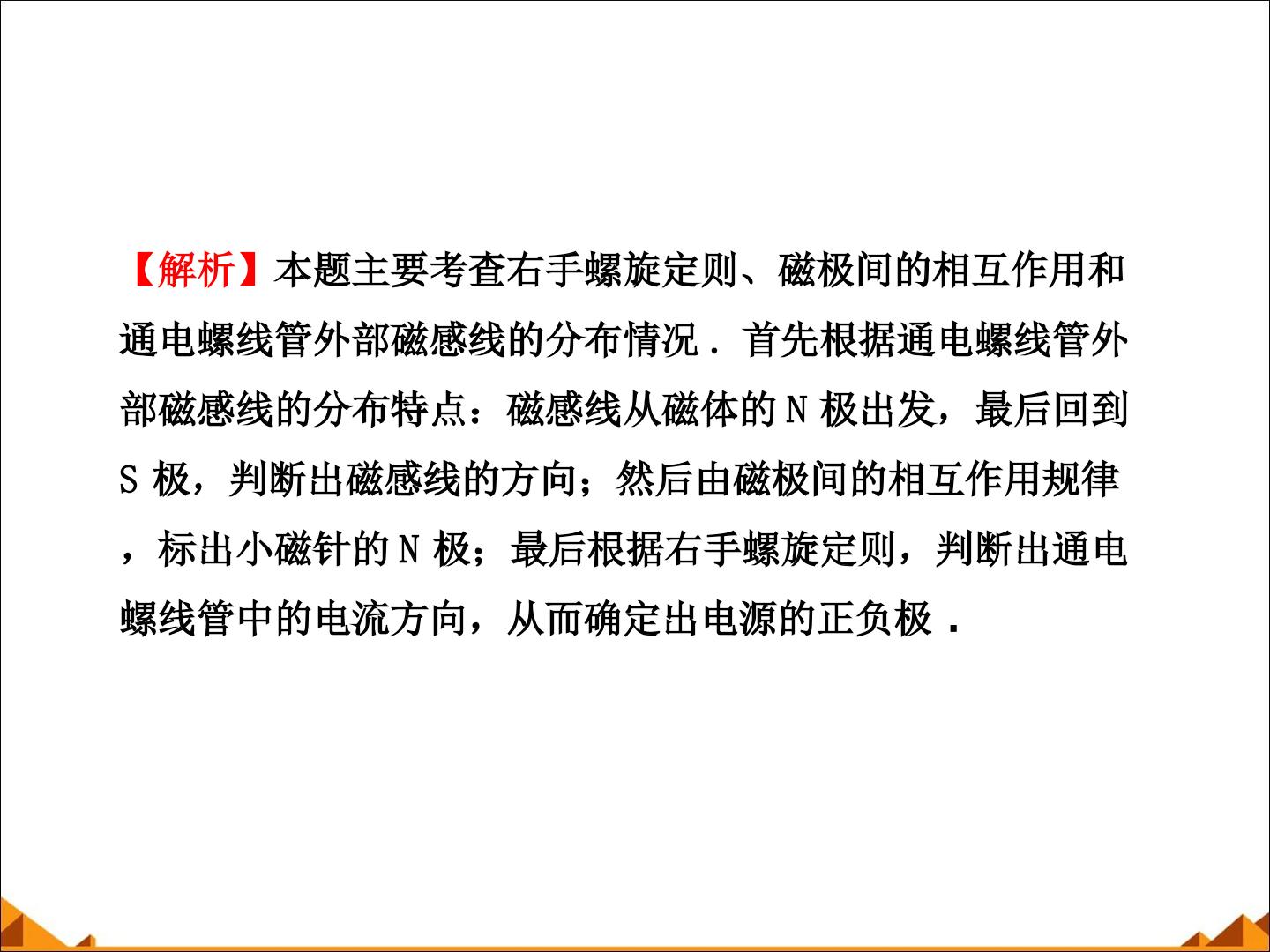 【解析】本题主要考查右手螺旋定则、磁极间的相互作用和通电螺线管外部磁感线的分布情况．首先根据通电螺线管外部磁感线的分布特点：磁感线从磁体的N极出发，最后回到S极，判断出磁感线的方向；然后由磁极间的相互作用规律，标出小磁针的N极；最后根据右手螺旋定则，判断出通电螺线管中的电流方向，从而确定出电源的正负极．